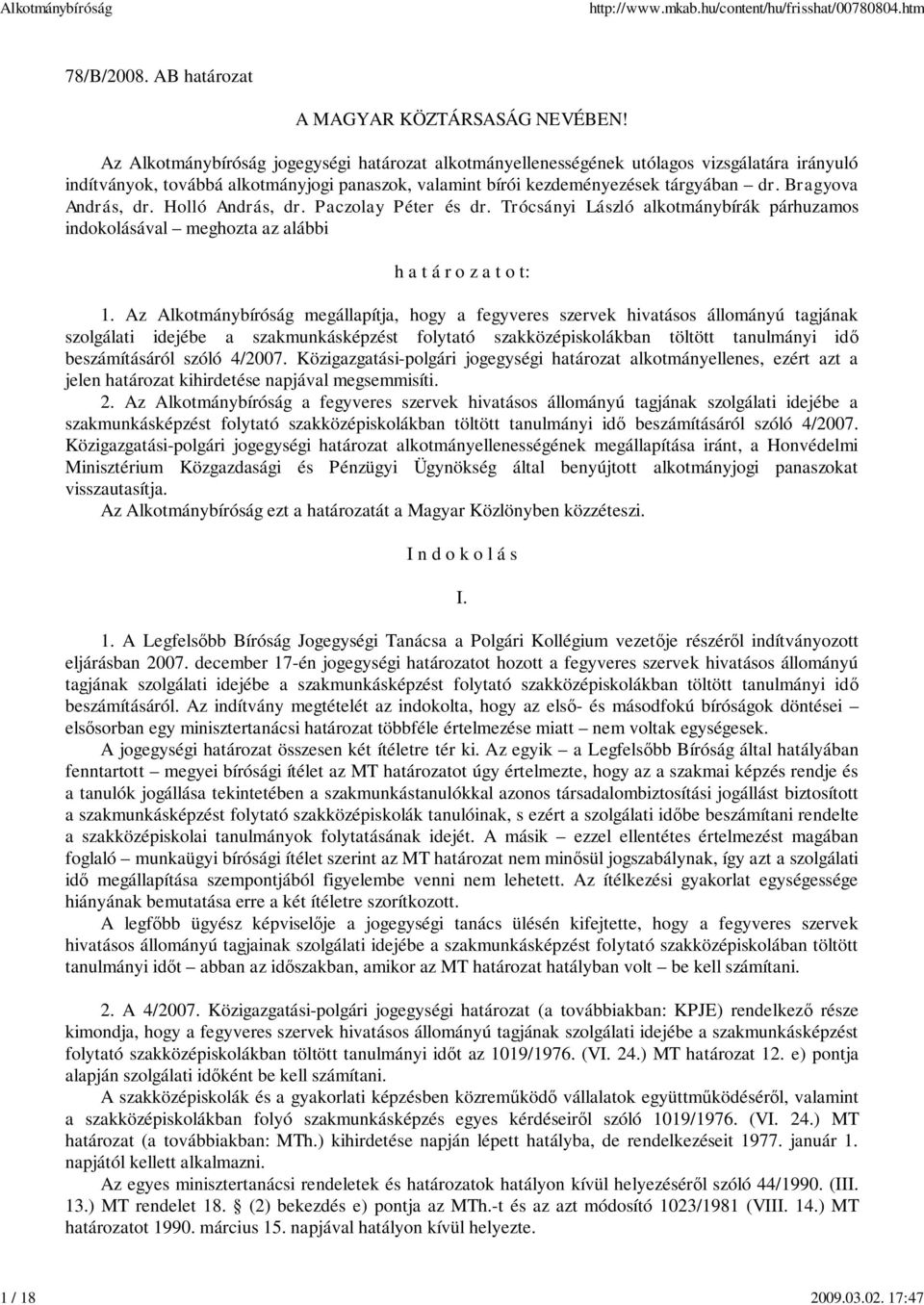 Alkotmánybíróság http://www.mkab.hu/content/hu/frisshat/00780804.htm

78/B/2008. AB határozat

A MAGYAR KÖZTÁRSASÁG NEVÉBEN!

Az Alkotmánybíróság jogegységi határozat alkotmányellenességének utólagos vizsgálatára irányuló indítványok, továbbá alkotmányjogi panaszok, valamint bírói kezdeményezések tárgyában – dr. Bragyova András, dr. Holló András, dr. Paczolay Péter és dr. Trócsányi László alkotmánybírák párhuzamos indokolásával – meghozta az alábbi

h a t á r o z a t o t:

1. Az Alkotmánybíróság megállapítja, hogy a fegyveres szervek hivatásos állományú tagjának szolgálati idejébe a szakmunkásképzést folytató szakközépiskolákban töltött tanulmányi idő beszámításáról szóló 4/2007. Közigazgatási-polgári jogegységi határozat alkotmányellenes, ezért azt a jelen határozat kihirdetése napjával megsemmisíti.
2. Az Alkotmánybíróság a fegyveres szervek hivatásos állományú tagjának szolgálati idejébe a szakmunkásképzést folytató szakközépiskolákban töltött tanulmányi idő beszámításáról szóló 4/2007. Közigazgatási-polgári jogegységi határozat alkotmányellenességének megállapítása iránt, a Honvédelmi Minisztérium Közgazdasági és Pénzügyi Ügynökség által benyújtott alkotmányjogi panaszokat visszautasítja.
Az Alkotmánybíróság ezt a határozatát a Magyar Közlönyben közzéteszi.

I n d o k o l á s

I.

1. A Legfelsőbb Bíróság Jogegységi Tanácsa a Polgári Kollégium vezetője részéről indítványozott eljárásban 2007. december 17-én jogegységi határozatot hozott a fegyveres szervek hivatásos állományú tagjának szolgálati idejébe a szakmunkásképzést folytató szakközépiskolákban töltött tanulmányi idő beszámításáról. Az indítvány megtételét az indokolta, hogy az első- és másodfokú bíróságok döntései – elsősorban egy minisztertanácsi határozat többféle értelmezése miatt – nem voltak egységesek.
A jogegységi határozat összesen két ítéletre tér ki. Az egyik – a Legfelsőbb Bíróság által hatályában fenntartott – megyei bírósági ítélet az MT határozatot úgy értelmezte, hogy az a szakmai képzés rendje és a tanulók jogállása tekintetében a szakmunkástanulókkal azonos társadalombiztosítási jogállást biztosított a szakmunkásképzést folytató szakközépiskolák tanulóinak, s ezért a szolgálati időbe beszámítani rendelte a szakközépiskolai tanulmányok folytatásának idejét. A másik – ezzel ellentétes értelmezést magában foglaló – munkaügyi bírósági ítélet szerint az MT határozat nem minősül jogszabálynak, így azt a szolgálati idő megállapítása szempontjából figyelembe venni nem lehetett. Az ítélkezési gyakorlat egységessége hiányának bemutatása erre a két ítéletre szorítkozott.
A legfőbb ügyész képviselője a jogegységi tanács ülésén kifejtette, hogy a fegyveres szervek hivatásos állományú tagjainak szolgálati idejébe a szakmunkásképzést folytató szakközépiskolában töltött tanulmányi időt – abban az időszakban, amikor az MT határozat hatályban volt – be kell számítani.

2. A 4/2007. Közigazgatási-polgári jogegységi határozat (a továbbiakban: KPJE) rendelkező része kimondja, hogy a fegyveres szervek hivatásos állományú tagjának szolgálati idejébe a szakmunkásképzést folytató szakközépiskolákban töltött tanulmányi időt az 1019/1976. (VI. 24.) MT határozat 12. e) pontja alapján szolgálati időként be kell számítani.
A szakközépiskolák és a gyakorlati képzésben közreműködő vállalatok együttműködéséről, valamint a szakközépiskolákban folyó szakmunkásképzés egyes kérdéseiről szóló 1019/1976. (VI. 24.) MT határozat (a továbbiakban: MTh.) kihirdetése napján lépett hatályba, de rendelkezéseit 1977. január 1. napjától kellett alkalmazni.
Az egyes minisztertanácsi rendeletek és határozatok hatályon kívül helyezéséről szóló 44/1990. (III. 13.) MT rendelet 18. § (2) bekezdés e) pontja az MTh.-t és az azt módosító 1023/1981 (VIII. 14.) MT határozatot 1990. március 15. napjával hatályon kívül helyezte.

1 / 18 2009.03.02. 17:47